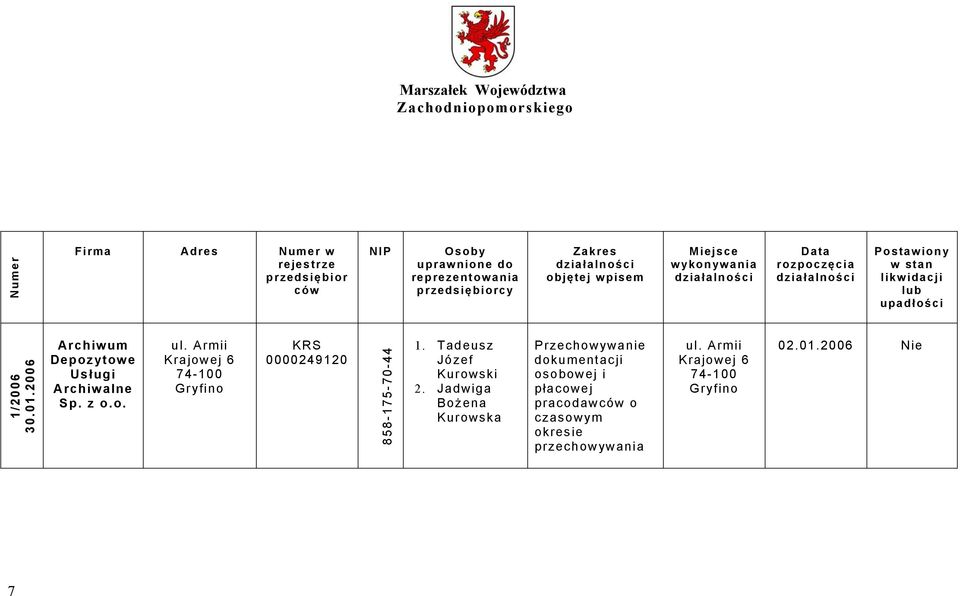 Marszałek Województwa Zachodniopomorskiego

| Numer | Firma | Adres | Numer w rejestrze przedsiębiorców | NIP | Osoby uprawnione do reprezentowania przedsiębiorcy | Zakres działalności objętej wpisem | Miejsce wykonywania działalności | Data rozpoczęcia działalności | Postawiony w stan likwidacji lub upadłości |
|---|---|---|---|---|---|---|---|---|---|
| 1/2006 30.01.2006 | Archiwum Depozytowe Usługi Archiwalne Sp. z o.o. | ul. Armii Krajowej 6 74-100 Gryfino | KRS 0000249120 | 858-175-70-44 | 1. Tadeusz Józef Kurowski 2. Jadwiga Bożena Kurowska | Przechowywanie dokumentacji osobowej i płacowej pracodawców o czasowym okresie przechowywania | ul. Armii Krajowej 6 74-100 Gryfino | 02.01.2006 | Nie |

7